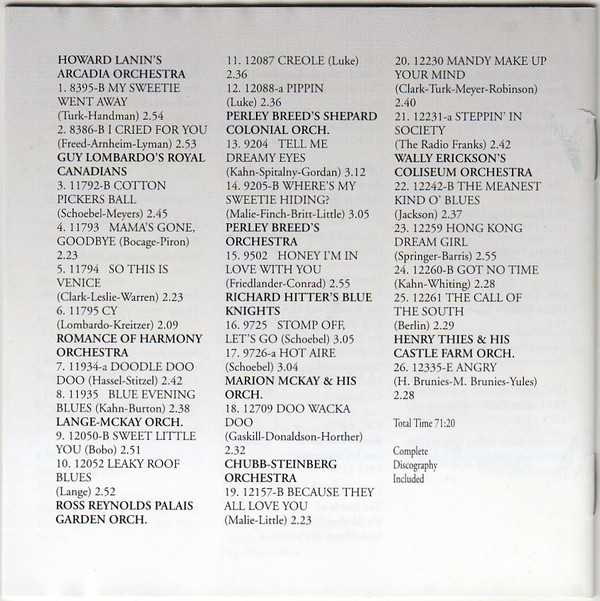 HOWARD LANIN'S ARCADIA ORCHESTRA
1. 8395-B MY SWEETIE WENT AWAY
(Turk-Handman) 2.54
2. 8386-B I CRIED FOR YOU
(Freed-Arnheim-Lyman) 2.53
GUY LOMBARDO'S ROYAL CANADIANS
3. 11792-B COTTON PICKERS BALL
(Schoebel-Meyers) 2.45
4. 11793 MAMA'S GONE, GOODBYE (Bocage-Piron) 2.23
5. 11794 SO THIS IS VENICE
(Clark-Leslie-Warren) 2.23
6. 11795 CY
(Lombardo-Kreitzer) 2.09
ROMANCE OF HARMONY ORCHESTRA
7. 11934-a DOODLE DOO DOO (Hassel-Stitzel) 2.42
8. 11935 BLUE EVENING BLUES (Kahn-Burton) 2.38
LANGE-MCKAY ORCH.
9. 12050-B SWEET LITTLE YOU (Bobo) 2.51
10. 12052 LEAKY ROOF BLUES
(Lange) 2.52
ROSS REYNOLDS PALAIS GARDEN ORCH.

11. 12087 CREOLE (Luke) 2.36
12. 12088-a PIPPIN
(Luke) 2.36
PERLEY BREED'S SHEPARD COLONIAL ORCH.
13. 9204 TELL ME DREAMY EYES
(Kahn-Spitalny-Gordan) 3.12
14. 9205-B WHERE'S MY SWEETIE HIDING?
(Malie-Finch-Britt-Little) 3.05
PERLEY BREED'S ORCHESTRA
15. 9502 HONEY I'M IN LOVE WITH YOU
(Friedlander-Conrad) 2.55
RICHARD HITTER'S BLUE KNIGHTS
16. 9725 STOMP OFF, LET'S GO (Schoebel) 3.05
17. 9726-a HOT AIRE
(Schoebel) 3.04
MARION MCKAY & HIS ORCH.
18. 12709 DOO WACKA DOO
(Gaskill-Donaldson-Horther) 2.32
CHUBB-STEINBERG ORCHESTRA
19. 12157-B BECAUSE THEY ALL LOVE YOU
(Malie-Little) 2.23

20. 12230 MANDY MAKE UP YOUR MIND
(Clark-Turk-Meyer-Robinson) 2.40
21. 12231-a STEPPIN' IN SOCIETY
(The Radio Franks) 2.42
WALLY ERICKSON'S COLISEUM ORCHESTRA
22. 12242-B THE MEANEST KIND O' BLUES
(Jackson) 2.37
23. 12259 HONG KONG DREAM GIRL
(Springer-Barris) 2.55
24. 12260-B GOT NO TIME
(Kahn-Whiting) 2.28
25. 12261 THE CALL OF THE SOUTH
(Berlin) 2.29
HENRY THIES & HIS CASTLE FARM ORCH.
26. 12335-E ANGRY
(H. Brunies-M. Brunies-Yules) 2.28

Total Time 71:20

Complete Discography Included